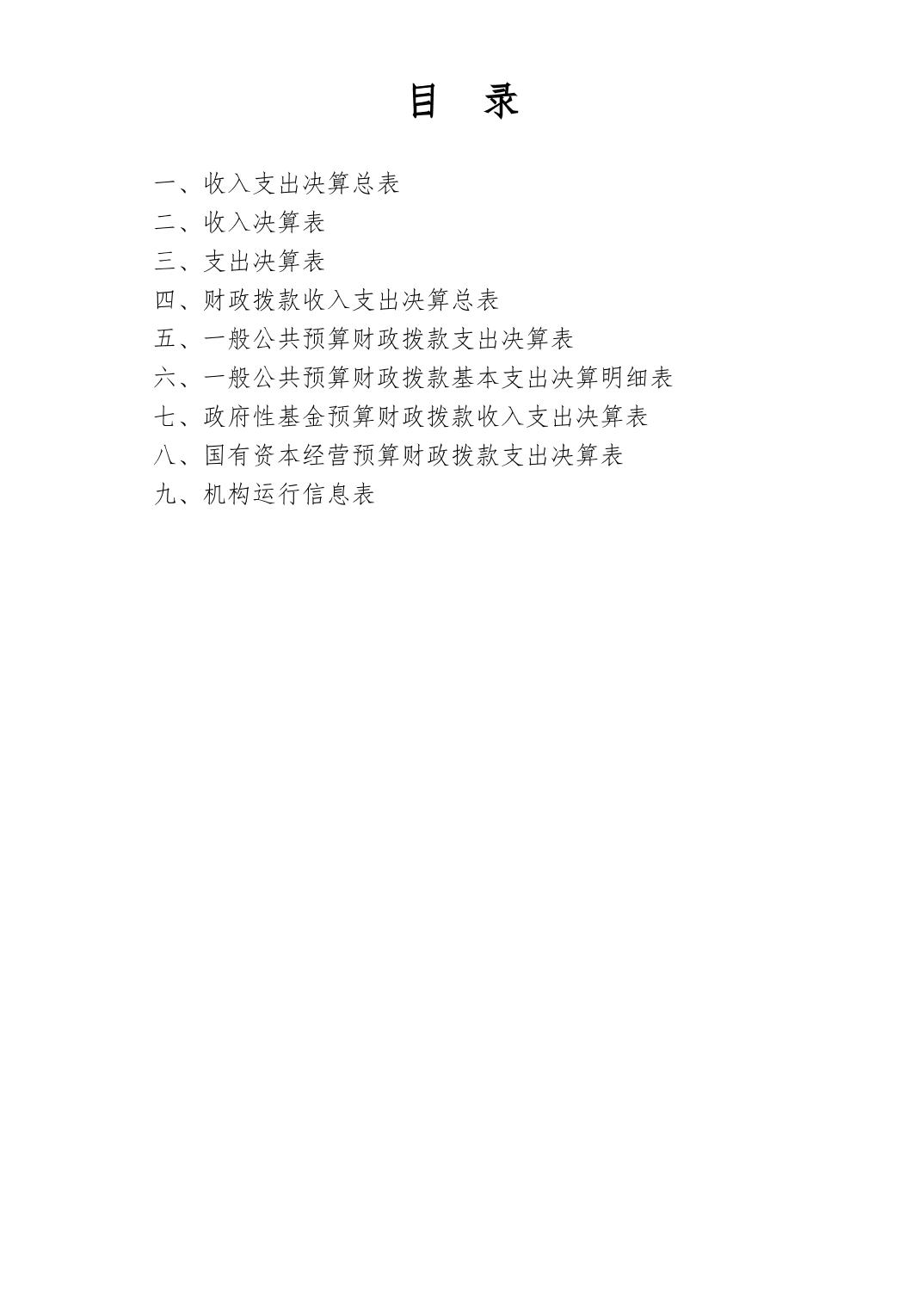 目 录

一、收入支出决算总表
二、收入决算表
三、支出决算表
四、财政拨款收入支出决算总表
五、一般公共预算财政拨款支出决算表
六、一般公共预算财政拨款基本支出决算明细表
七、政府性基金预算财政拨款收入支出决算表
八、国有资本经营预算财政拨款支出决算表
九、机构运行信息表